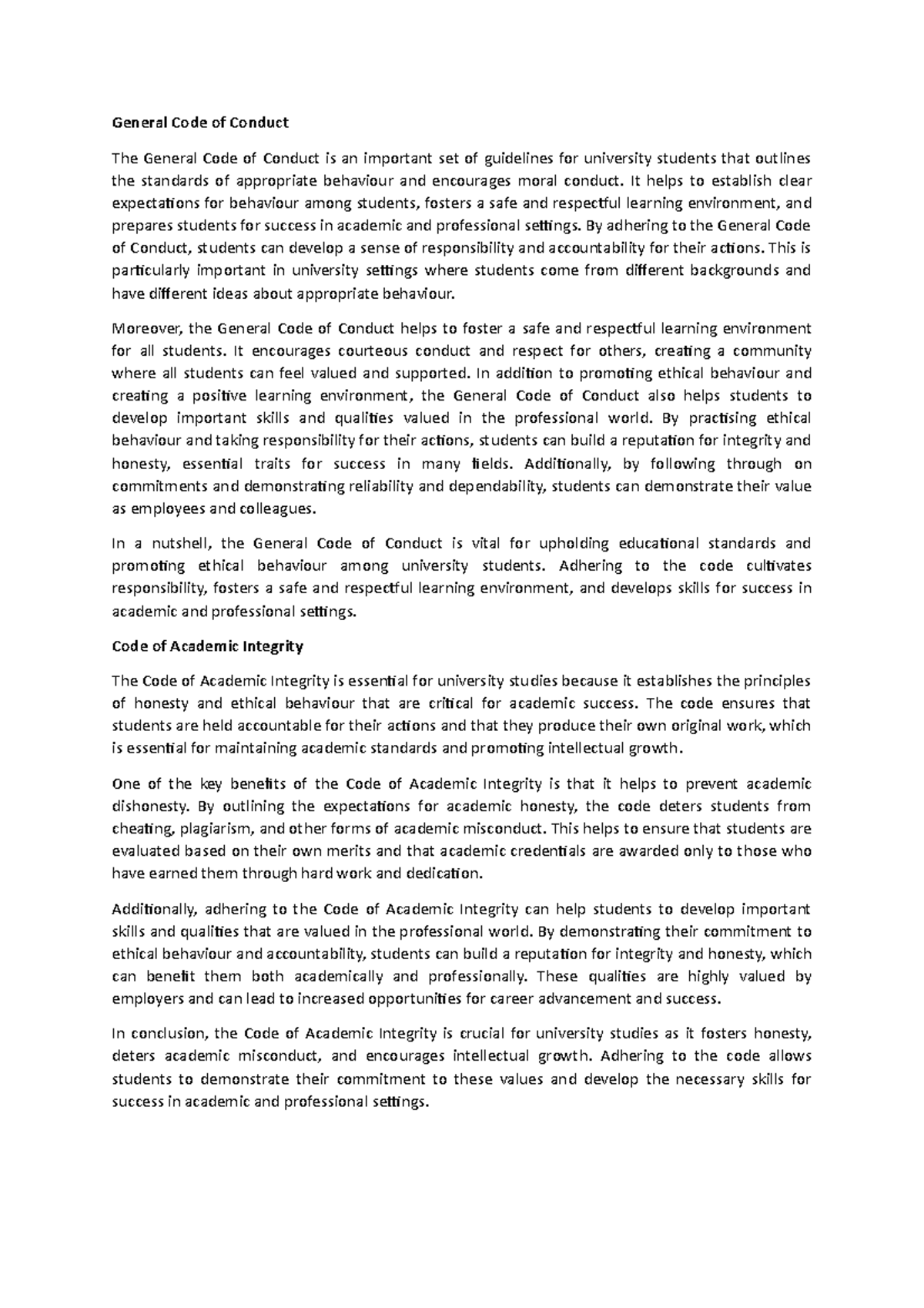 General Code of Conduct

The General Code of Conduct is an important set of guidelines for university students that outlines the standards of appropriate behaviour and encourages moral conduct. It helps to establish clear expectations for behaviour among students, fosters a safe and respectful learning environment, and prepares students for success in academic and professional settings. By adhering to the General Code of Conduct, students can develop a sense of responsibility and accountability for their actions. This is particularly important in university settings where students come from different backgrounds and have different ideas about appropriate behaviour.

Moreover, the General Code of Conduct helps to foster a safe and respectful learning environment for all students. It encourages courteous conduct and respect for others, creating a community where all students can feel valued and supported. In addition to promoting ethical behaviour and creating a positive learning environment, the General Code of Conduct also helps students to develop important skills and qualities valued in the professional world. By practising ethical behaviour and taking responsibility for their actions, students can build a reputation for integrity and honesty, essential traits for success in many fields. Additionally, by following through on commitments and demonstrating reliability and dependability, students can demonstrate their value as employees and colleagues.

In a nutshell, the General Code of Conduct is vital for upholding educational standards and promoting ethical behaviour among university students. Adhering to the code cultivates responsibility, fosters a safe and respectful learning environment, and develops skills for success in academic and professional settings.

Code of Academic Integrity

The Code of Academic Integrity is essential for university studies because it establishes the principles of honesty and ethical behaviour that are critical for academic success. The code ensures that students are held accountable for their actions and that they produce their own original work, which is essential for maintaining academic standards and promoting intellectual growth.

One of the key benefits of the Code of Academic Integrity is that it helps to prevent academic dishonesty. By outlining the expectations for academic honesty, the code deters students from cheating, plagiarism, and other forms of academic misconduct. This helps to ensure that students are evaluated based on their own merits and that academic credentials are awarded only to those who have earned them through hard work and dedication.

Additionally, adhering to the Code of Academic Integrity can help students to develop important skills and qualities that are valued in the professional world. By demonstrating their commitment to ethical behaviour and accountability, students can build a reputation for integrity and honesty, which can benefit them both academically and professionally. These qualities are highly valued by employers and can lead to increased opportunities for career advancement and success.

In conclusion, the Code of Academic Integrity is crucial for university studies as it fosters honesty, deters academic misconduct, and encourages intellectual growth. Adhering to the code allows students to demonstrate their commitment to these values and develop the necessary skills for success in academic and professional settings.